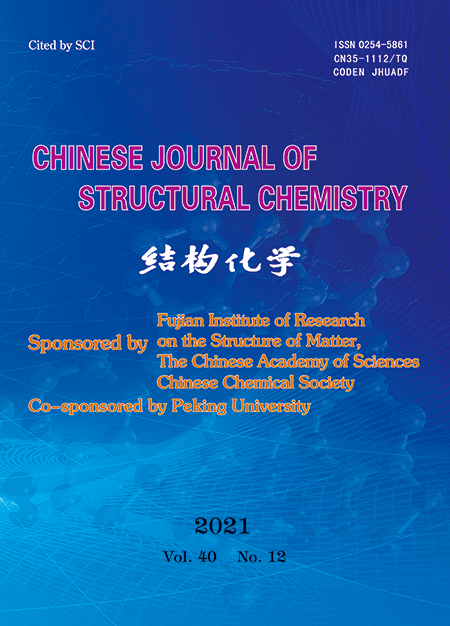 Cited by SCI

ISSN 0254-5861
CN35-1112/TQ
CODEN JHUADF

CHINESE JOURNAL OF
STRUCTURAL CHEMISTRY

结构化学

Sponsored by Fujian Institute of Research on the Structure of Matter, The Chinese Academy of Sciences
Chinese Chemical Society
Co-sponsored by Peking University

2021
Vol. 40 No. 12